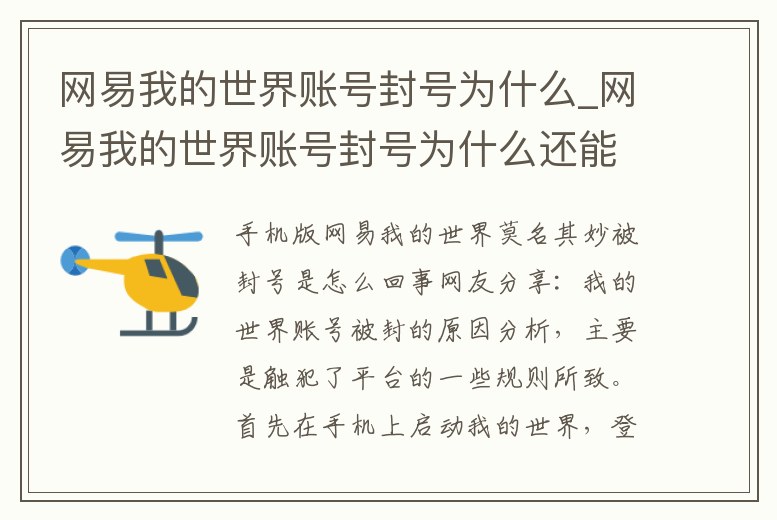 网易我的世界账号封号为什么_网易我的世界账号封号为什么还能

手机版网易我的世界莫名其妙被封号是怎么回事网友分享：我的世界账号被封的原因分析，主要是触犯了平台的一些规则所致。首先在手机上启动我的世界，登